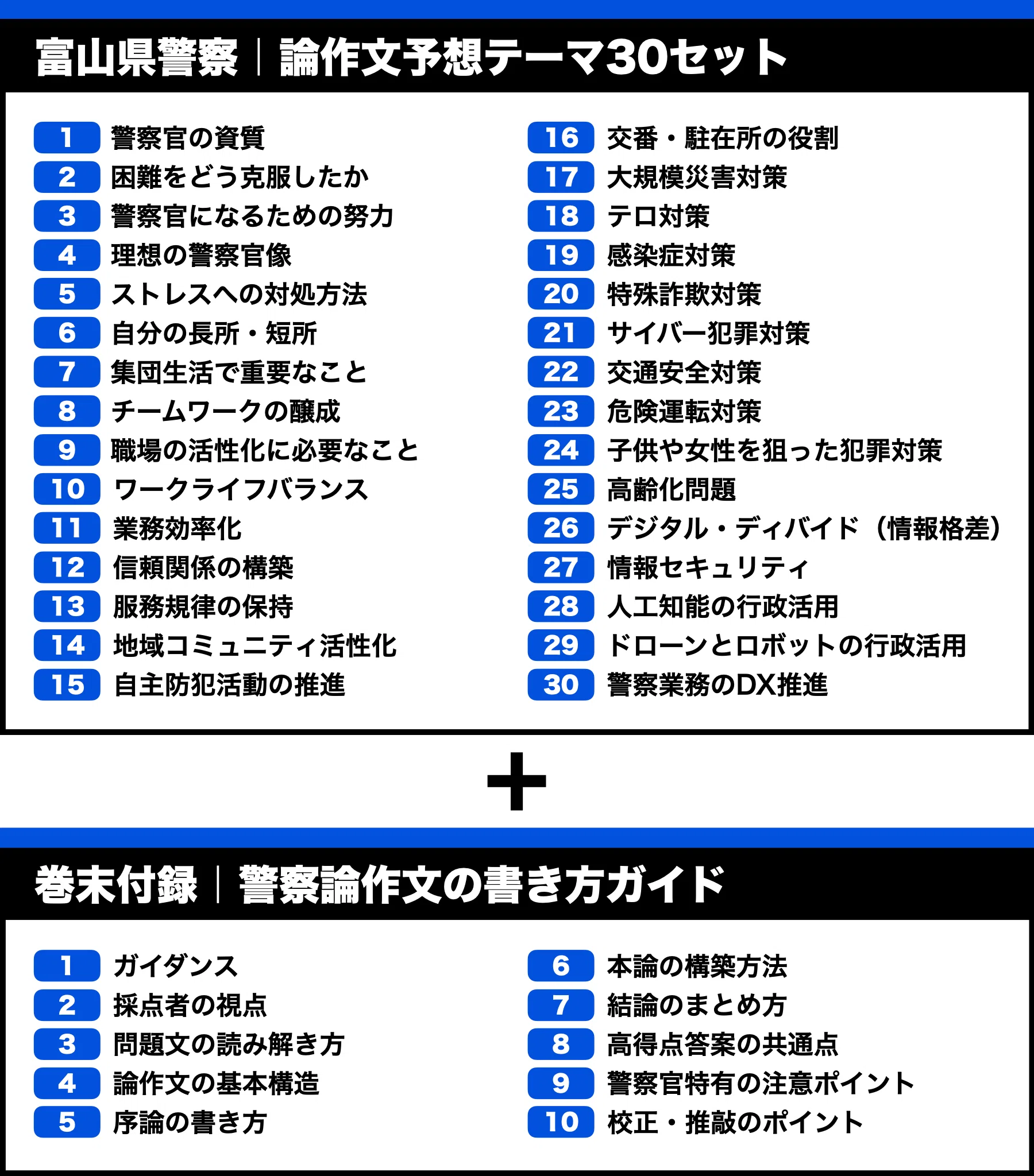 富山県警察｜論作文予想テーマ30セット

1 警察官の資質
2 困難をどう克服したか
3 警察官になるための努力
4 理想の警察官像
5 ストレスへの対処方法
6 自分の長所・短所
7 集団生活で重要なこと
8 チームワークの醸成
9 職場の活性化に必要なこと
10 ワークライフバランス
11 業務効率化
12 信頼関係の構築
13 服務規律の保持
14 地域コミュニティ活性化
15 自主防犯活動の推進

16 交番・駐在所の役割
17 大規模災害対策
18 テロ対策
19 感染症対策
20 特殊詐欺対策
21 サイバー犯罪対策
22 交通安全対策
23 危険運転対策
24 子供や女性を狙った犯罪対策
25 高齢化問題
26 デジタル・ディバイド（情報格差）
27 情報セキュリティ
28 人工知能の行政活用
29 ドローンとロボットの行政活用
30 警察業務のDX推進

＋

巻末付録｜警察論作文の書き方ガイド

1 ガイダンス
2 採点者の視点
3 問題文の読み解き方
4 論作文の基本構造
5 序論の書き方

6 本論の構築方法
7 結論のまとめ方
8 高得点答案の共通点
9 警察官特有の注意ポイント
10 校正・推敲のポイント